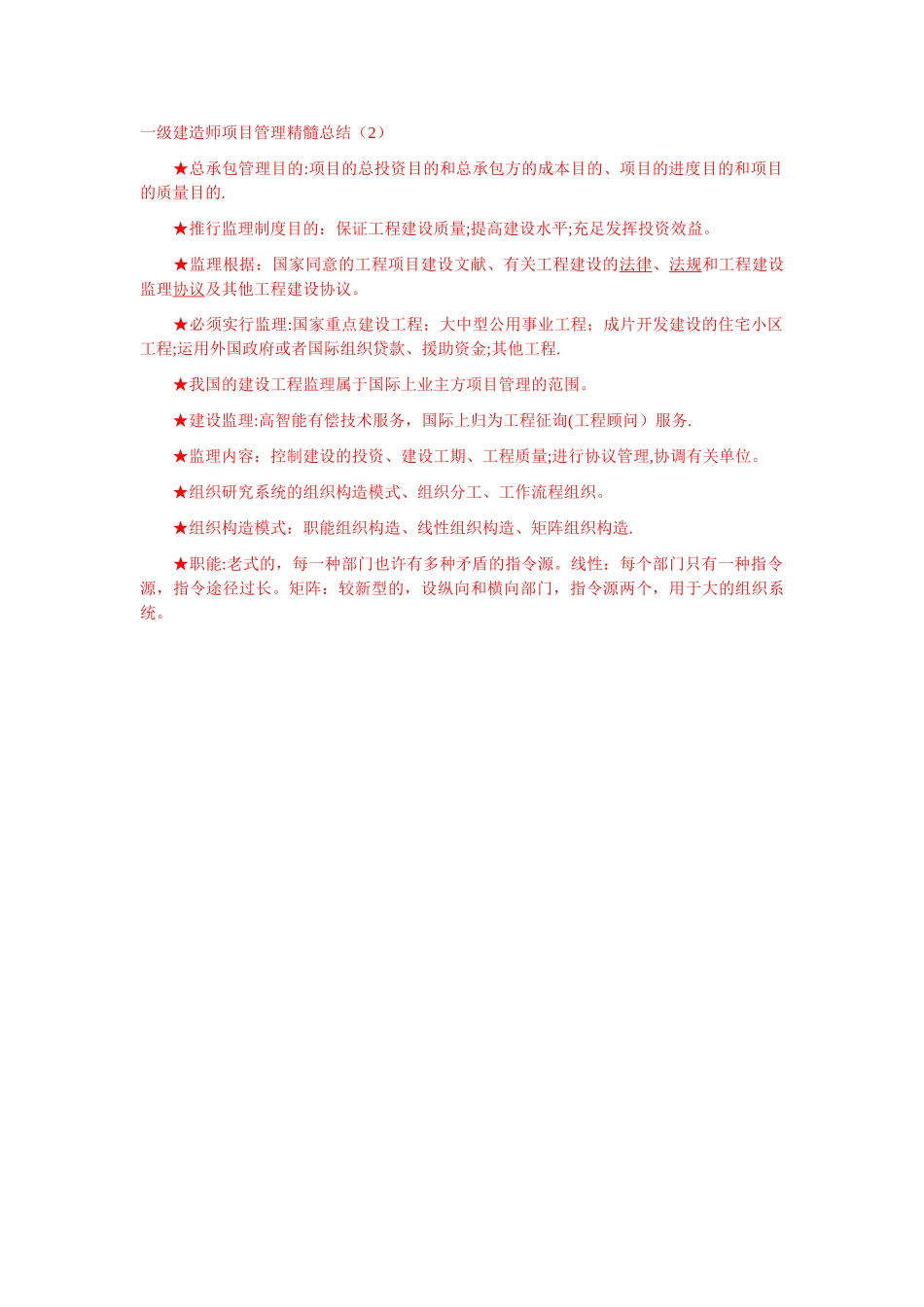 一级建造师项目管理精髓总结（2）

★总承包管理目的:项目的总投资目的和总承包方的成本目的、项目的进度目的和项目的质量目的.

★推行监理制度目的：保证工程建设质量;提高建设水平;充足发挥投资效益。

★监理根据：国家同意的工程项目建设文献、有关工程建设的法律、法规和工程建设监理协议及其他工程建设协议。

★必须实行监理:国家重点建设工程；大中型公用事业工程；成片开发建设的住宅小区工程;运用外国政府或者国际组织贷款、援助资金;其他工程.

★我国的建设工程监理属于国际上业主方项目管理的范围。

★建设监理:高智能有偿技术服务，国际上归为工程征询(工程顾问）服务.

★监理内容：控制建设的投资、建设工期、工程质量;进行协议管理,协调有关单位。

★组织研究系统的组织构造模式、组织分工、工作流程组织。

★组织构造模式：职能组织构造、线性组织构造、矩阵组织构造.

★职能:老式的，每一种部门也许有多种矛盾的指令源。线性：每个部门只有一种指令源，指令途径过长。矩阵：较新型的，设纵向和横向部门，指令源两个，用于大的组织系统。